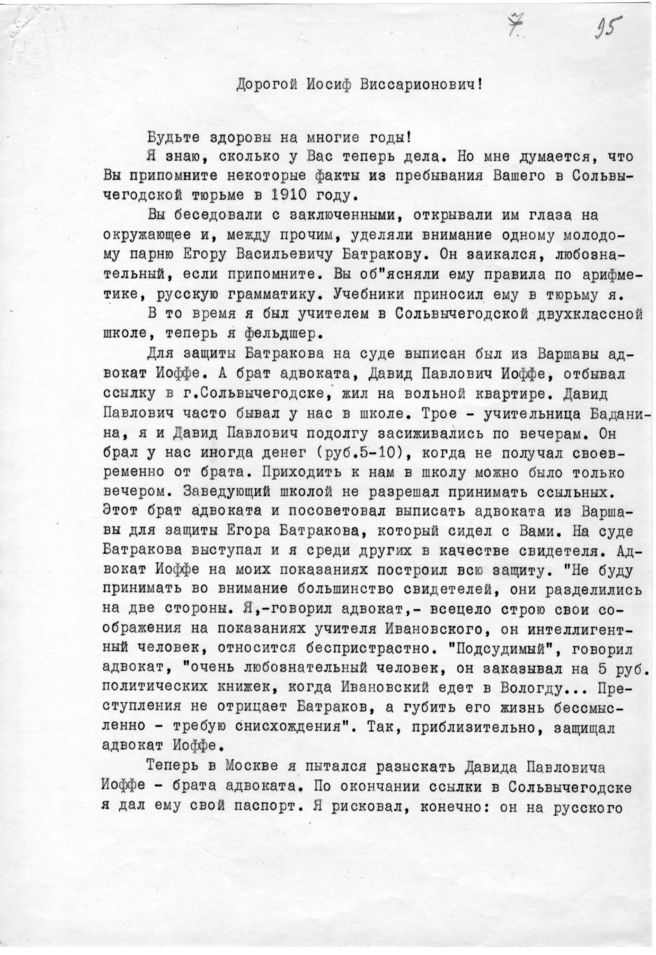 7 95

Дорогой Иосиф Виссарионович!

Будьте здоровы на многие годы!

Я знаю, сколько у Вас теперь дела. Но мне думается, что Вы припомните некоторые факты из пребывания Вашего в Сольвычегодской тюрьме в 1910 году.

Вы беседовали с заключенными, открывали им глаза на окружающее и, между прочим, уделяли внимание одному молодому парню Егору Васильевичу Батракову. Он заикался, любознательный, если припомните. Вы об"ясняли ему правила по арифметике, русскую грамматику. Учебники приносил ему в тюрьму я.

В то время я был учителем в Сольвычегодской двухклассной школе, теперь я фельдшер.

Для защиты Батракова на суде выписан был из Варшавы адвокат Иоффе. А брат адвоката, Давид Павлович Иоффе, отбывал ссылку в г.Сольвычегодске, жил на вольной квартире. Давид Павлович часто бывал у нас в школе. Трое - учительница Баданина, я и Давид Павлович подолгу засиживались по вечерам. Он брал у нас иногда денег (руб.5-10), когда не получал своевременно от брата. Приходить к нам в школу можно было только вечером. Заведующий школой не разрешал принимать ссыльных. Этот брат адвоката и посоветовал выписать адвоката из Варшавы для защиты Егора Батракова, который сидел с Вами. На суде Батракова выступал и я среди других в качестве свидетеля. Адвокат Иоффе на моих показаниях построил всю защиту. "Не буду принимать во внимание большинство свидетелей, они разделились на две стороны. Я,-говорил адвокат,- всецело строю свои соображения на показаниях учителя Ивановского, он интеллигентный человек, относится беспристрастно. "Подсудимый", говорил адвокат, "очень любознательный человек, он заказывал на 5 руб. политических книжек, когда Ивановский едет в Вологду... Преступления не отрицает Батраков, а губить его жизнь бессмысленно - требую снисхождения". Так, приблизительно, защищал адвокат Иоффе.

Теперь в Москве я пытался разыскать Давида Павловича Иоффе - брата адвоката. По окончании ссылки в Сольвычегодске я дал ему свой паспорт. Я рисковал, конечно: он на русского